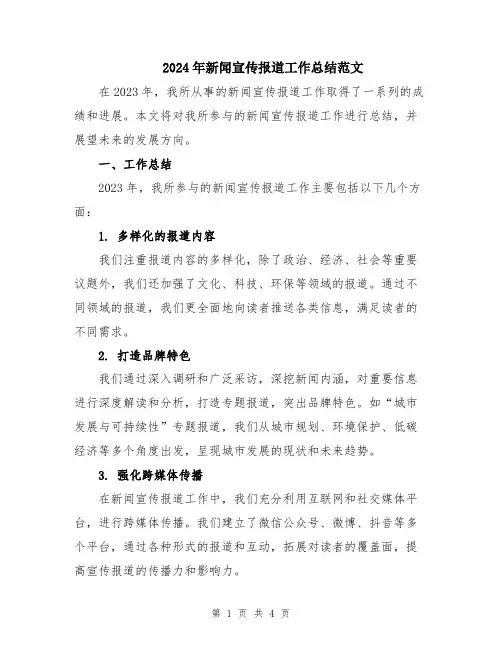 2024年新闻宣传报道工作总结范文

在2023年，我所从事的新闻宣传报道工作取得了一系列的成绩和进展。本文将对我所参与的新闻宣传报道工作进行总结，并展望未来的发展方向。

一、工作总结

2023年，我所参与的新闻宣传报道工作主要包括以下几个方面：

1. 多样化的报道内容

我们注重报道内容的多样化，除了政治、经济、社会等重要议题外，我们还加强了文化、科技、环保等领域的报道。通过不同领域的报道，我们更全面地向读者推送各类信息，满足读者的不同需求。

2. 打造品牌特色

我们通过深入调研和广泛采访，深挖新闻内涵，对重要信息进行深度解读和分析，打造专题报道，突出品牌特色。如“城市发展与可持续性”专题报道，我们从城市规划、环境保护、低碳经济等多个角度出发，呈现城市发展的现状和未来趋势。

3. 强化跨媒体传播

在新闻宣传报道工作中，我们充分利用互联网和社交媒体平台，进行跨媒体传播。我们建立了微信公众号、微博、抖音等多个平台，通过各种形式的报道和互动，拓展对读者的覆盖面，提高宣传报道的传播力和影响力。

第 1 页 共 4 页